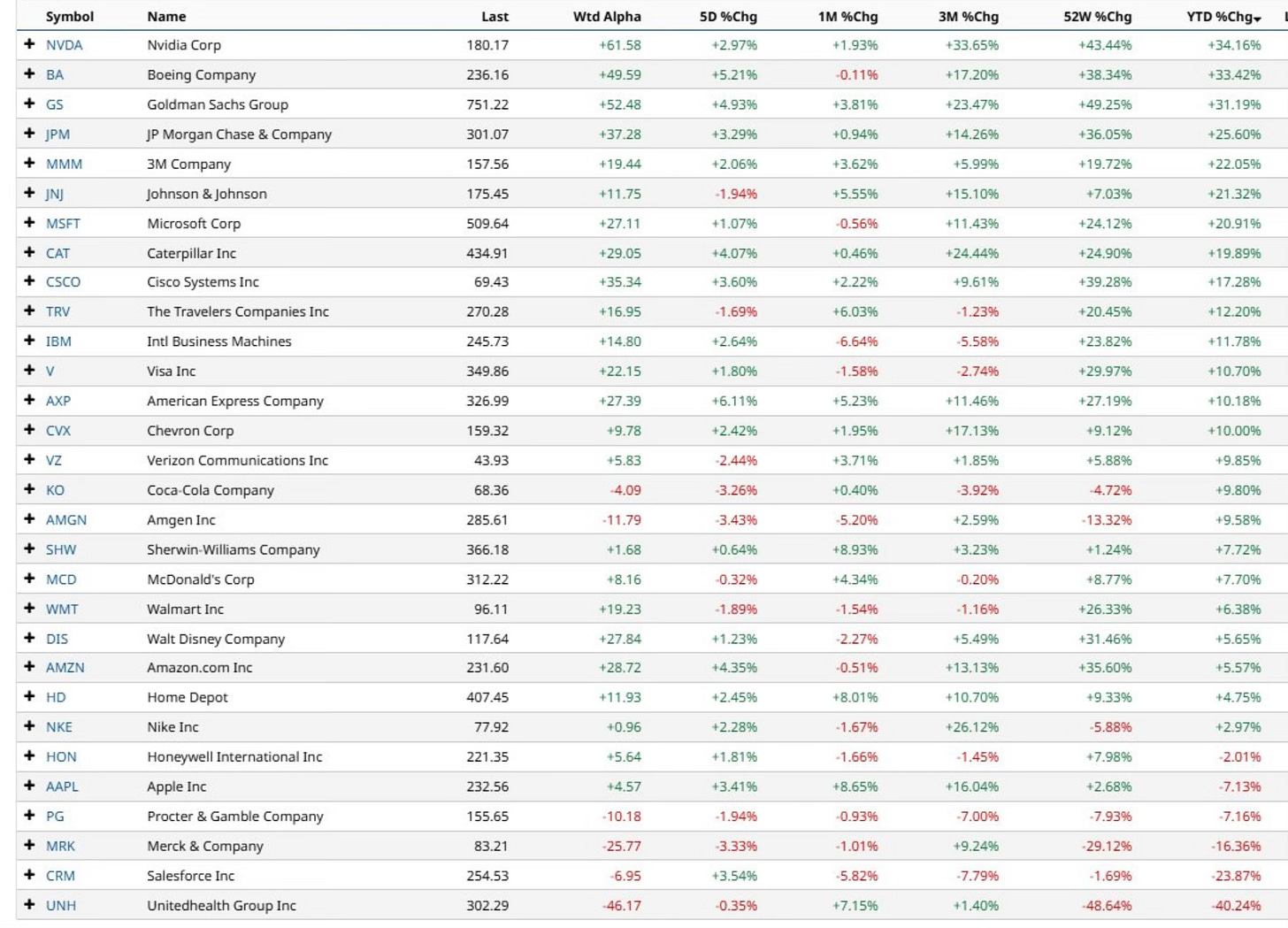 | | Symbol | Name | Last | Wtd Alpha | 5D %Chg | 1M %Chg | 3M %Chg | 52W %Chg | YTD %Chg |
|---|---|---|---|---|---|---|---|---|---|
| + | NVDA | Nvidia Corp | 180.17 | +61.58 | +2.97% | +1.93% | +33.65% | +43.44% | +34.16% |
| + | BA | Boeing Company | 236.16 | +49.59 | +5.21% | -0.11% | +17.20% | +38.34% | +33.42% |
| + | GS | Goldman Sachs Group | 751.22 | +52.48 | +4.93% | +3.81% | +23.47% | +49.25% | +31.19% |
| + | JPM | JP Morgan Chase & Company | 301.07 | +37.28 | +3.29% | +0.94% | +14.26% | +36.05% | +25.60% |
| + | MMM | 3M Company | 157.56 | +19.44 | +2.06% | +3.62% | +5.99% | +19.72% | +22.05% |
| + | JNJ | Johnson & Johnson | 175.45 | +11.75 | -1.94% | +5.55% | +15.10% | +7.03% | +21.32% |
| + | MSFT | Microsoft Corp | 509.64 | +27.11 | +1.07% | -0.56% | +11.43% | +24.12% | +20.91% |
| + | CAT | Caterpillar Inc | 434.91 | +29.05 | +4.07% | +0.46% | +24.44% | +24.90% | +19.89% |
| + | CSCO | Cisco Systems Inc | 69.43 | +35.34 | +3.60% | +2.22% | +9.61% | +39.28% | +17.28% |
| + | TRV | The Travelers Companies Inc | 270.28 | +16.95 | -1.69% | +6.03% | -1.23% | +20.45% | +12.20% |
| + | IBM | Intl Business Machines | 245.73 | +14.80 | +2.64% | -6.64% | -5.58% | +23.82% | +11.78% |
| + | V | Visa Inc | 349.86 | +22.15 | +1.80% | -1.58% | -2.74% | +29.97% | +10.70% |
| + | AXP | American Express Company | 326.99 | +27.39 | +6.11% | +5.23% | +11.46% | +27.19% | +10.18% |
| + | CVX | Chevron Corp | 159.32 | +9.78 | +2.42% | +1.95% | +17.13% | +9.12% | +10.00% |
| + | VZ | Verizon Communications Inc | 43.93 | +5.83 | -2.44% | +3.71% | +1.85% | +5.88% | +9.85% |
| + | KO | Coca-Cola Company | 68.36 | -4.09 | -3.26% | +0.40% | -3.92% | -4.72% | +9.80% |
| + | AMGN | Amgen Inc | 285.61 | -11.79 | -3.43% | -5.20% | +2.59% | -13.32% | +9.58% |
| + | SHW | Sherwin-Williams Company | 366.18 | +1.68 | +0.64% | +8.93% | +3.23% | +1.24% | +7.72% |
| + | MCD | McDonald's Corp | 312.22 | +8.16 | -0.32% | +4.34% | -0.20% | +8.77% | +7.70% |
| + | WMT | Walmart Inc | 96.11 | +19.23 | -1.89% | -1.54% | -1.16% | +26.33% | +6.38% |
| + | DIS | Walt Disney Company | 117.64 | +27.84 | +1.23% | -2.27% | +5.49% | +31.46% | +5.65% |
| + | AMZN | Amazon.com Inc | 231.60 | +28.72 | +4.35% | -0.51% | +13.13% | +35.60% | +5.57% |
| + | HD | Home Depot | 407.45 | +11.93 | +2.45% | +8.01% | +10.70% | +9.33% | +4.75% |
| + | NKE | Nike Inc | 77.92 | +0.96 | +2.28% | -1.67% | +26.12% | -5.88% | +2.97% |
| + | HON | Honeywell International Inc | 221.35 | +5.64 | +1.81% | -1.66% | -1.45% | +7.98% | -2.01% |
| + | AAPL | Apple Inc | 232.56 | +4.57 | +3.41% | +8.65% | +16.04% | +2.68% | -7.13% |
| + | PG | Procter & Gamble Company | 155.65 | -10.18 | -1.94% | -0.93% | -7.00% | -7.93% | -7.16% |
| + | MRK | Merck & Company | 83.21 | -25.77 | -3.33% | -1.01% | +9.24% | -29.12% | -16.36% |
| + | CRM | Salesforce Inc | 254.53 | -6.95 | +3.54% | -5.82% | -7.79% | -1.69% | -23.87% |
| + | UNH | Unitedhealth Group Inc | 302.29 | -46.17 | -0.35% | +7.15% | +1.40% | -48.64% | -40.24% |